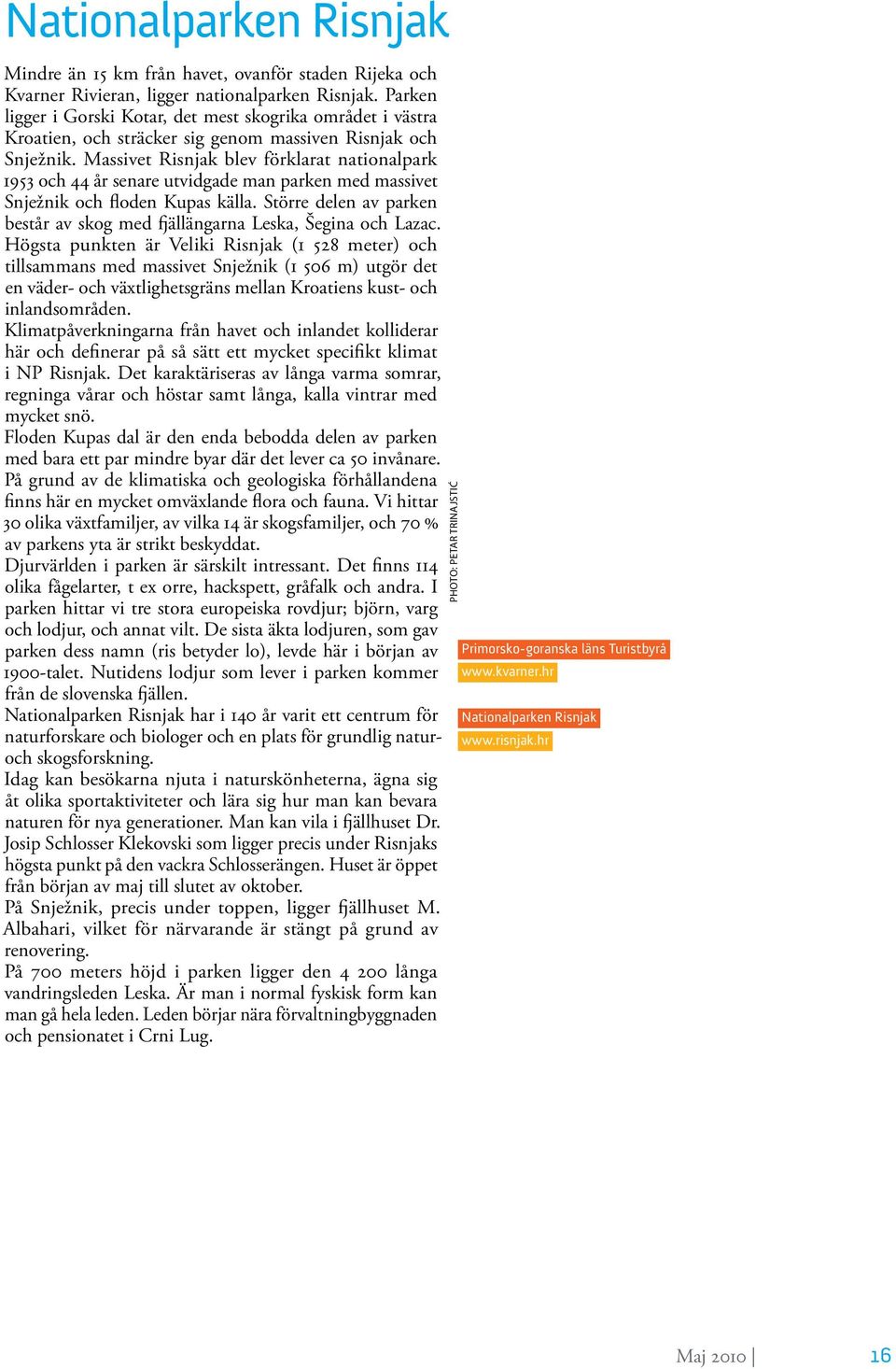 Nationalparken Risnjak

Mindre än 15 km från havet, ovanför staden Rijeka och Kvarner Rivieran, ligger nationalparken Risnjak. Parken ligger i Gorski Kotar, det mest skogrika området i västra Kroatien, och sträcker sig genom massiven Risnjak och Snježnik. Massivet Risnjak blev förklarat nationalpark 1953 och 44 år senare utvidgade man parken med massivet Snježnik och floden Kupas källa. Större delen av parken består av skog med fjällängarna Leska, Šegina och Lazac. Högsta punkten är Veliki Risnjak (1 528 meter) och tillsammans med massivet Snježnik (1 506 m) utgör det en väder- och växtlighetsgräns mellan Kroatiens kust- och inlandsområden.
Klimatpåverkningarna från havet och inlandet kolliderar här och definerar på så sätt ett mycket specifikt klimat i NP Risnjak. Det karaktäriseras av långa varma somrar, regninga vårar och höstar samt långa, kalla vintrar med mycket snö.
Floden Kupas dal är den enda bebodda delen av parken med bara ett par mindre byar där det lever ca 50 invånare.
På grund av de klimatiska och geologiska förhållandena finns här en mycket omväxlande flora och fauna. Vi hittar 30 olika växtfamiljer, av vilka 14 är skogsfamiljer, och 70 % av parkens yta är strikt beskyddat.
Djurvärlden i parken är särskilt intressant. Det finns 114 olika fågelarter, t ex orre, hackspett, gråfalk och andra. I parken hittar vi tre stora europeiska rovdjur; björn, varg och lodjur, och annat vilt. De sista äkta lodjuren, som gav parken dess namn (ris betyder lo), levde här i början av 1900-talet. Nutidens lodjur som lever i parken kommer från de slovenska fjällen.
Nationalparken Risnjak har i 140 år varit ett centrum för naturforskare och biologer och en plats för grundlig natur- och skogsforskning.
Idag kan besökarna njuta i naturskönheterna, ägna sig åt olika sportaktiviteter och lära sig hur man kan bevara naturen för nya generationer. Man kan vila i fjällhuset Dr. Josip Schlosser Klekovski som ligger precis under Risnjaks högsta punkt på den vackra Schlosserängen. Huset är öppet från början av maj till slutet av oktober.
På Snježnik, precis under toppen, ligger fjällhuset M. Albahari, vilket för närvarande är stängt på grund av renovering.
På 700 meters höjd i parken ligger den 4 200 långa vandringsleden Leska. Är man i normal fyskisk form kan man gå hela leden. Leden börjar nära förvaltningbyggnaden och pensionatet i Crni Lug.

PHOTO: PETAR TRINAJSTIĆ

Primorsko-goranska läns Turistbyrå
www.kvarner.hr

Nationalparken Risnjak
www.risnjak.hr

Maj 2010 | 16